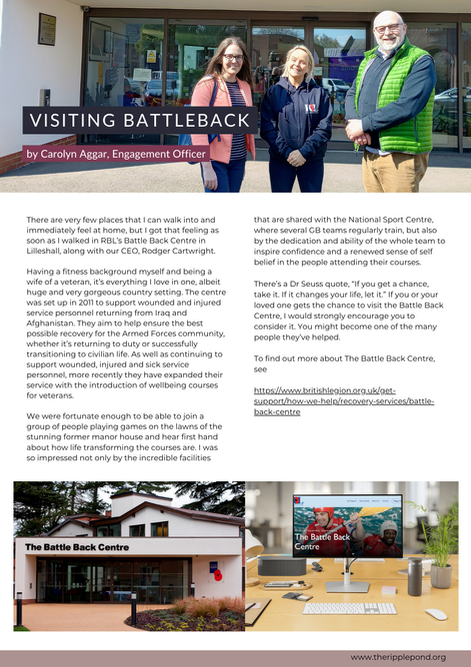 VISITING BATTLEBACK

by Carolyn Aggar, Engagement Officer

There are very few places that I can walk into and immediately feel at home, but I got that feeling as soon as I walked in RBL's Battle Back Centre in Lilleshall, along with our CEO, Rodger Cartwright.

Having a fitness background myself and being a wife of a veteran, it's everything I love in one, albeit huge and very gorgeous country setting. The centre was set up in 2011 to support wounded and injured service personnel returning from Iraq and Afghanistan. They aim to help ensure the best possible recovery for the Armed Forces community, whether it's returning to duty or successfully transitioning to civilian life. As well as continuing to support wounded, injured and sick service personnel, more recently they have expanded their service with the introduction of wellbeing courses for veterans.

We were fortunate enough to be able to join a group of people playing games on the lawns of the stunning former manor house and hear first hand about how life transforming the courses are. I was so impressed not only by the incredible facilities that are shared with the National Sport Centre, where several GB teams regularly train, but also by the dedication and ability of the whole team to inspire confidence and a renewed sense of self belief in the people attending their courses.

There's a Dr Seuss quote, "If you get a chance, take it. If it changes your life, let it." If you or your loved one gets the chance to visit the Battle Back Centre, I would strongly encourage you to consider it. You might become one of the many people they've helped.

To find out more about The Battle Back Centre, see

https://www.britishlegion.org.uk/get-support/how-we-help/recovery-services/battle-back-centre

The Battle Back Centre

The Battle Back Centre

www.theripplepond.org